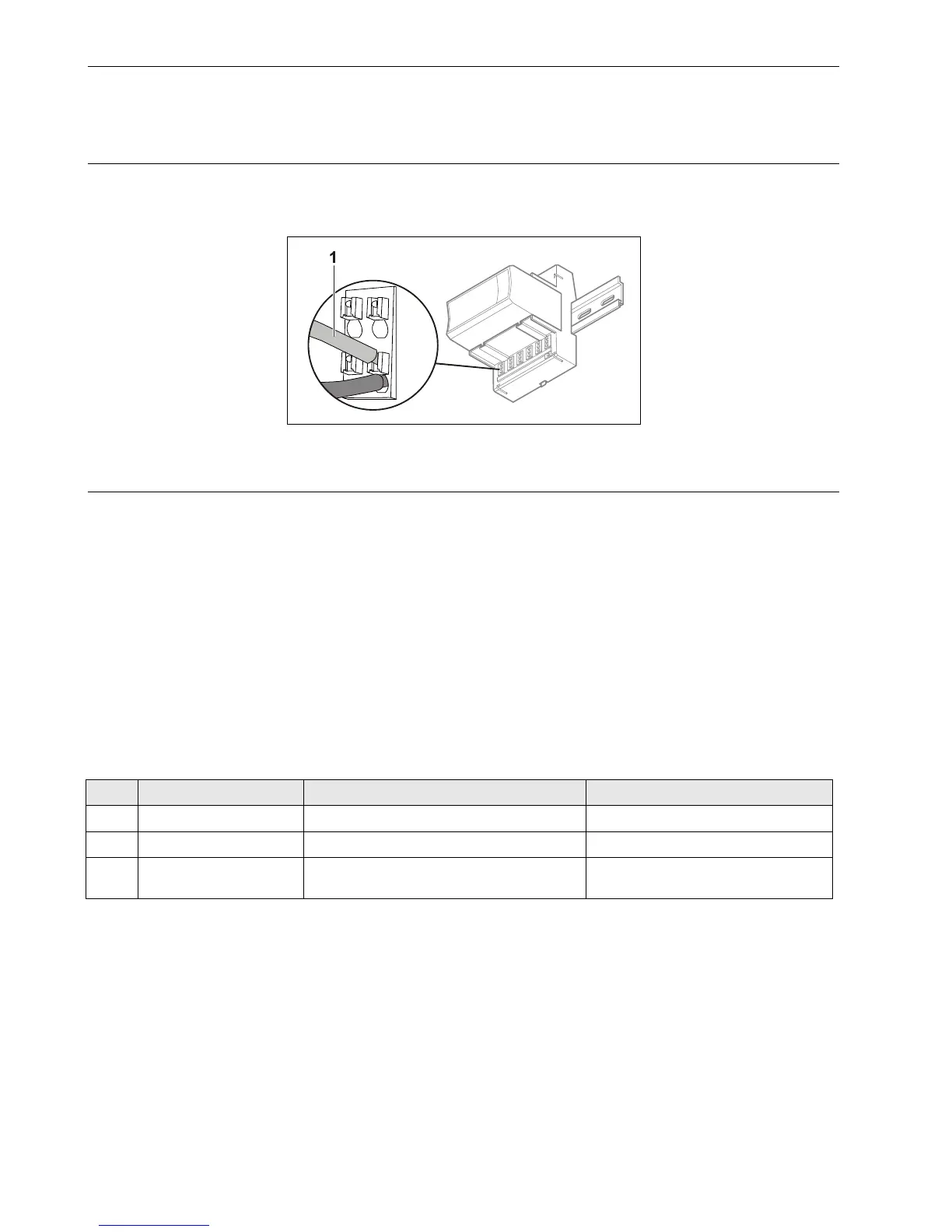 1